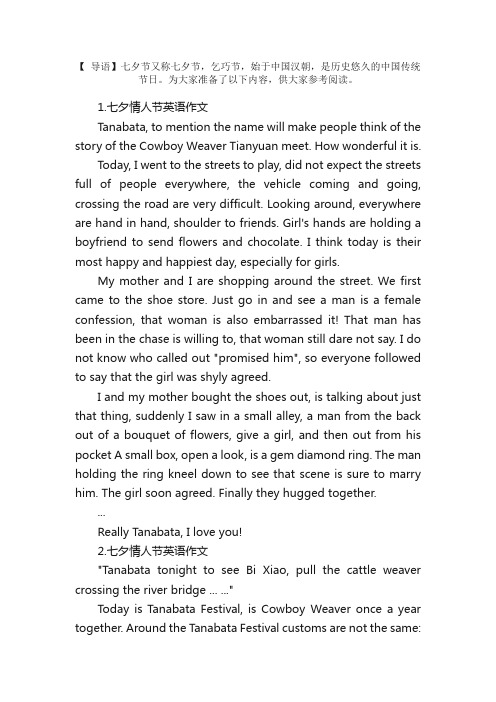 【 导语】七夕节又称七夕节，乞巧节，始于中国汉朝，是历史悠久的中国传统节日。为大家准备了以下内容，供大家参考阅读。

1.七夕情人节英语作文

Tanabata, to mention the name will make people think of the story of the Cowboy Weaver Tianyuan meet. How wonderful it is.

Today, I went to the streets to play, did not expect the streets full of people everywhere, the vehicle coming and going, crossing the road are very difficult. Looking around, everywhere are hand in hand, shoulder to friends. Girl's hands are holding a boyfriend to send flowers and chocolate. I think today is their most happy and happiest day, especially for girls.

My mother and I are shopping around the street. We first came to the shoe store. Just go in and see a man is a female confession, that woman is also embarrassed it! That man has been in the chase is willing to, that woman still dare not say. I do not know who called out "promised him", so everyone followed to say that the girl was shyly agreed.

I and my mother bought the shoes out, is talking about just that thing, suddenly I saw in a small alley, a man from the back out of a bouquet of flowers, give a girl, and then out from his pocket A small box, open a look, is a gem diamond ring. The man holding the ring kneel down to see that scene is sure to marry him. The girl soon agreed. Finally they hugged together.

...

Really Tanabata, I love you!

2.七夕情人节英语作文

"Tanabata tonight to see Bi Xiao, pull the cattle weaver crossing the river bridge ... ..."

Today is Tanabata Festival, is Cowboy Weaver once a year together. Around the Tanabata Festival customs are not the same: